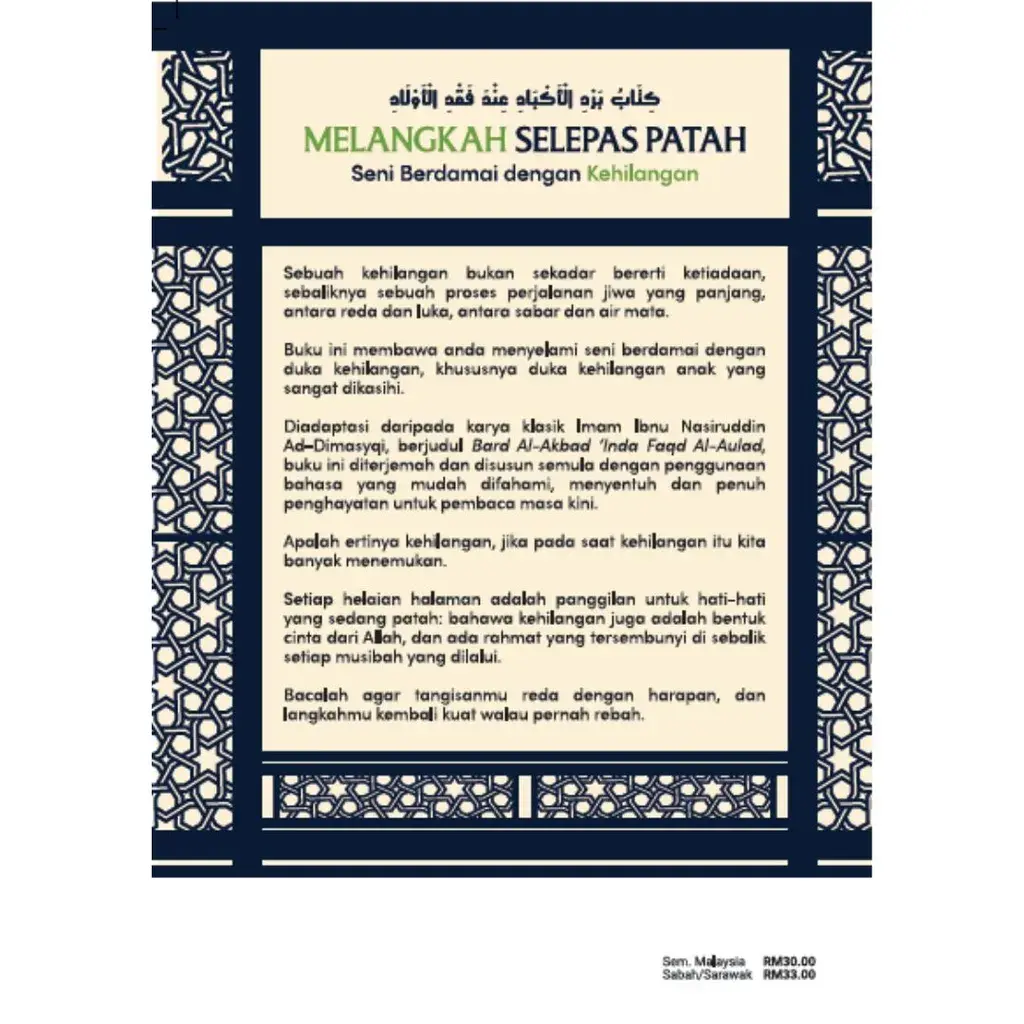 كِتَابُ بَرْدِ الْأَكْبَادِ عِنْدَ فَقْدِ الْأَوْلَادِ

MELANGKAH SELEPAS PATAH
Seni Berdamai dengan Kehilangan

Sebuah kehilangan bukan sekadar bererti ketiadaan, sebaliknya sebuah proses perjalanan jiwa yang panjang, antara reda dan luka, antara sabar dan air mata.

Buku ini membawa anda menyelami seni berdamai dengan duka kehilangan, khususnya duka kehilangan anak yang sangat dikasihi.

Diadaptasi daripada karya klasik Imam Ibnu Nasiruddin Ad-Dimasyqi, berjudul Bard Al-Akbad 'Inda Faqd Al-Aulad, buku ini diterjemah dan disusun semula dengan penggunaan bahasa yang mudah difahami, menyentuh dan penuh penghayatan untuk pembaca masa kini.

Apalah ertinya kehilangan, jika pada saat kehilangan itu kita banyak menemukan.

Setiap helaian halaman adalah panggilan untuk hati-hati yang sedang patah: bahawa kehilangan juga adalah bentuk cinta dari Allah, dan ada rahmat yang tersembunyi di sebalik setiap musibah yang dilalui.

Bacalah agar tangisanmu reda dengan harapan, dan langkahmu kembali kuat walau pernah rebah.

Sem. Malaysia RM30.00
Sabah/Sarawak RM33.00